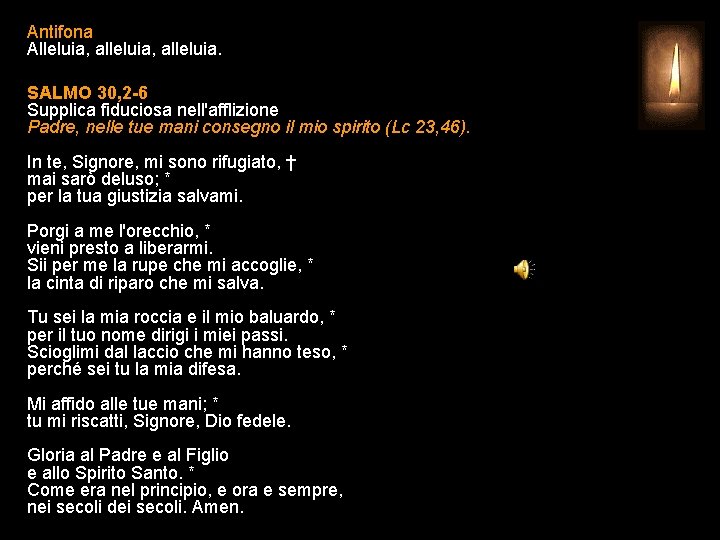 Antifona
Alleluia, alleluia, alleluia.

SALMO 30,2-6
Supplica fiduciosa nell'afflizione
Padre, nelle tue mani consegno il mio spirito (Lc 23,46).

In te, Signore, mi sono rifugiato, †
mai sarò deluso; *
per la tua giustizia salvami.

Porgi a me l'orecchio, *
vieni presto a liberarmi.
Sii per me la rupe che mi accoglie, *
la cinta di riparo che mi salva.

Tu sei la mia roccia e il mio baluardo, *
per il tuo nome dirigi i miei passi.
Scioglimi dal laccio che mi hanno teso, *
perché sei tu la mia difesa.

Mi affido alle tue mani; *
tu mi riscatti, Signore, Dio fedele.

Gloria al Padre e al Figlio
e allo Spirito Santo. *
Come era nel principio, e ora e sempre,
nei secoli dei secoli. Amen.